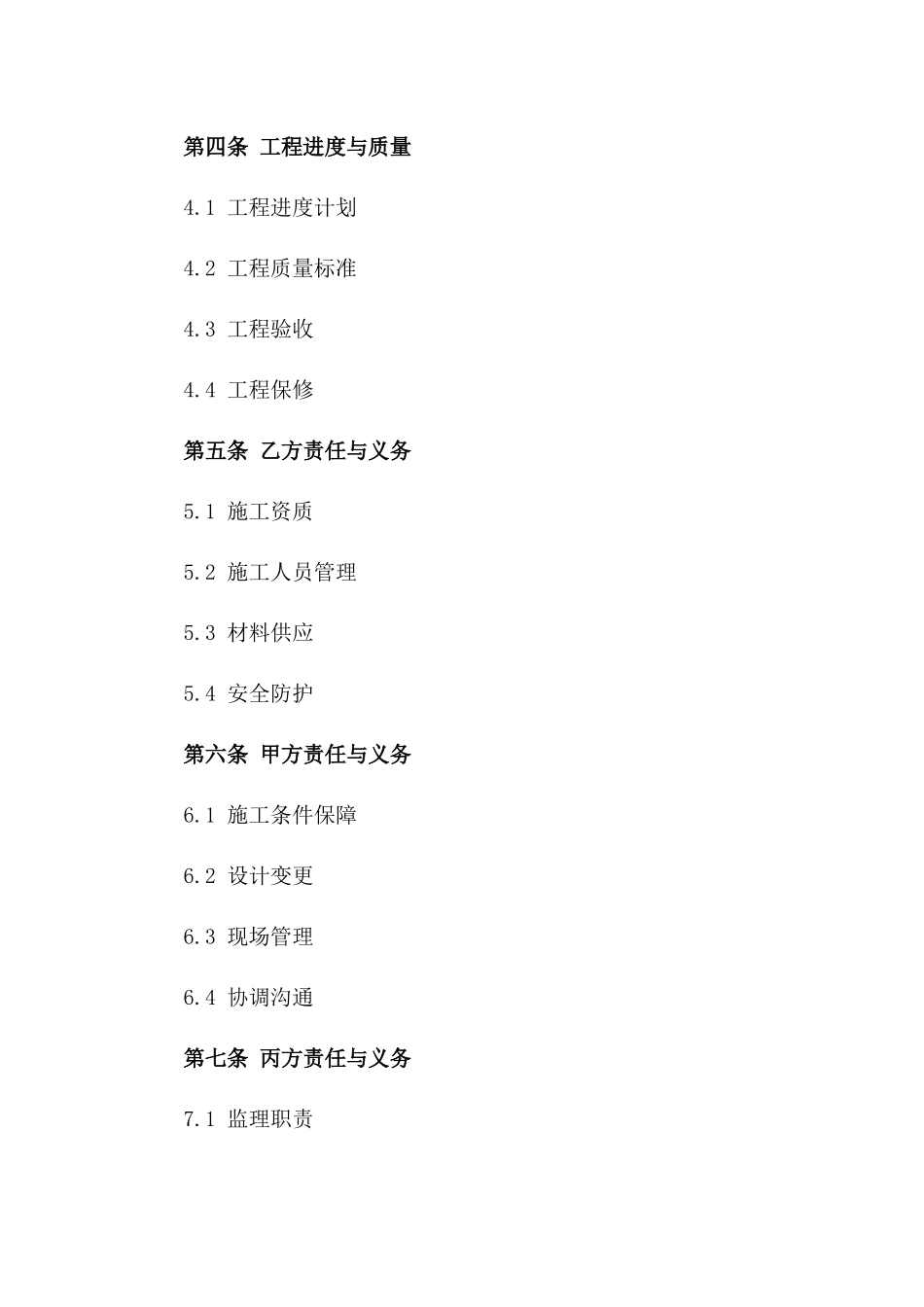 第四条 工程进度与质量

4.1 工程进度计划

4.2 工程质量标准

4.3 工程验收

4.4 工程保修

第五条 乙方责任与义务

5.1 施工资质

5.2 施工人员管理

5.3 材料供应

5.4 安全防护

第六条 甲方责任与义务

6.1 施工条件保障

6.2 设计变更

6.3 现场管理

6.4 协调沟通

第七条 丙方责任与义务

7.1 监理职责